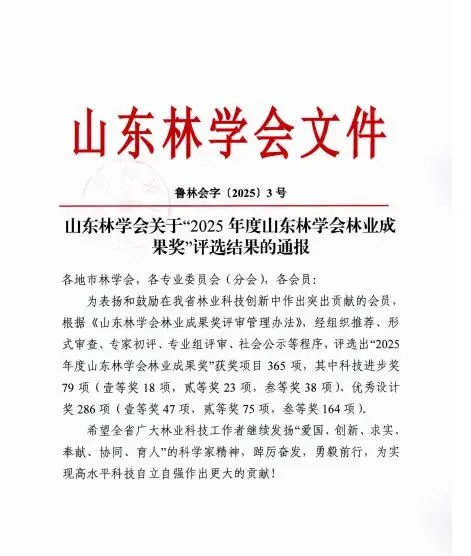 山东林学会文件

鲁林会字〔2025〕3 号

山东林学会关于“2025 年度山东林学会林业成果奖”评选结果的通报

各地市林学会，各专业委员会（分会），各会员：

为表扬和鼓励在我省林业科技创新中作出突出贡献的会员，根据《山东林学会林业成果奖评审管理办法》，经组织推荐、形式审查、专家初评、专业组评审、社会公示等程序，评选出“2025 年度山东林学会林业成果奖”获奖项目 365 项，其中科技进步奖 79 项（壹等奖 18 项，贰等奖 23 项，叁等奖 38 项）、优秀设计奖 286 项（壹等奖 47 项，贰等奖 75 项，叁等奖 164 项）。

希望全省广大林业科技工作者继续发扬“爱国、创新、求实、奉献、协同、育人”的科学家精神，踔厉奋发，勇毅前行，为实现高水平科技自立自强作出更大的贡献！